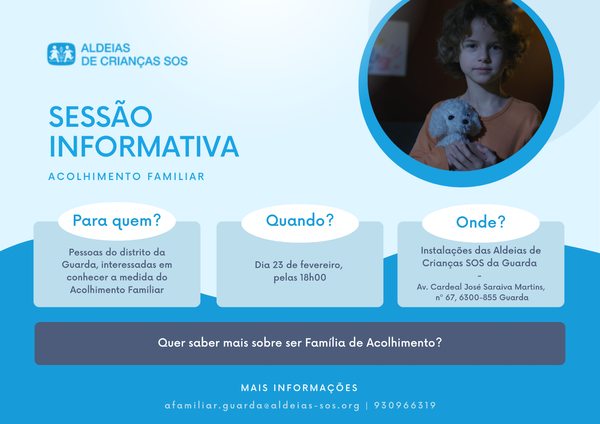 ALDEIAS
DE CRIANÇAS SOS

SESSÃO
INFORMATIVA

ACOLHIMENTO FAMILIAR

Para quem?

Pessoas do distrito da Guarda, interessadas em conhecer a medida do Acolhimento Familiar

Quando?

Dia 23 de fevereiro, pelas 18h00

Onde?

Instalações das Aldeias de Crianças SOS da Guarda
-
Av. Cardeal José Saraiva Martins, nº 67, 6300-855 Guarda

Quer saber mais sobre ser Família de Acolhimento?

MAIS INFORMAÇÕES

afamiliar.guarda@aldeias-sos.org | 930966319